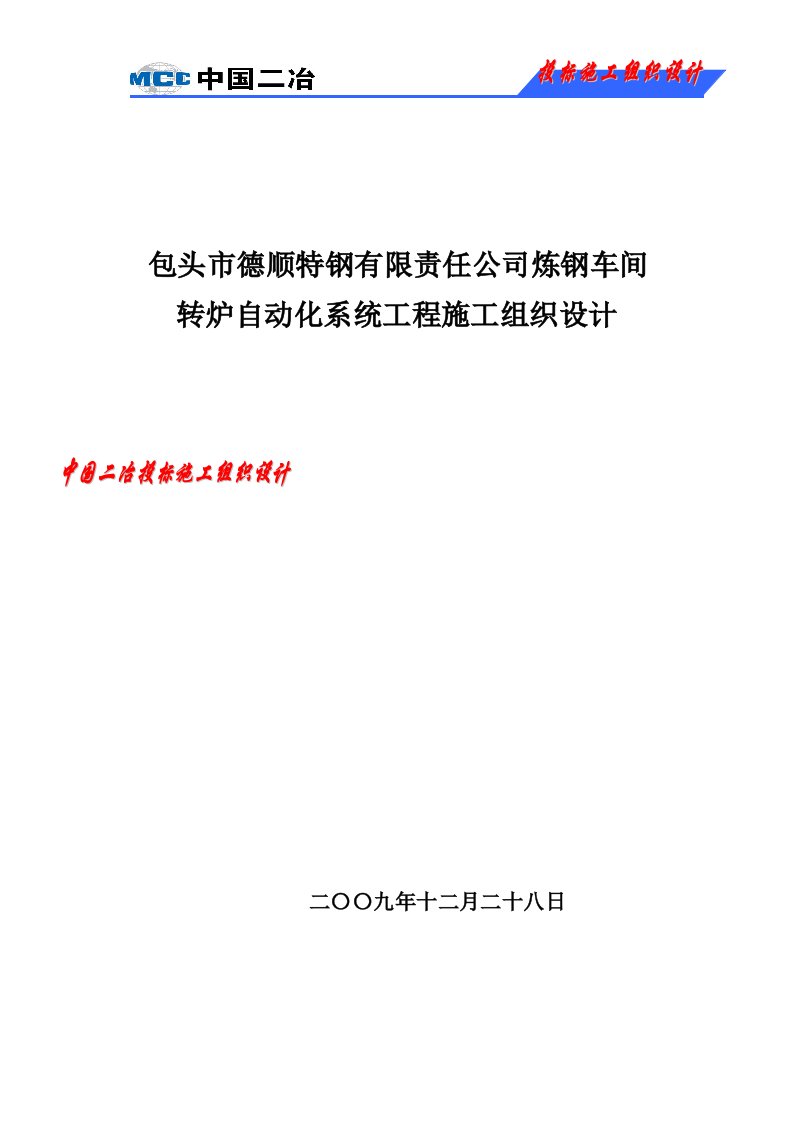 MCC 中国二冶

投标施工组织设计

包头市德顺特钢有限责任公司炼钢车间
转炉自动化系统工程施工组织设计

中国二冶投标施工组织设计

二〇〇九年十二月二十八日